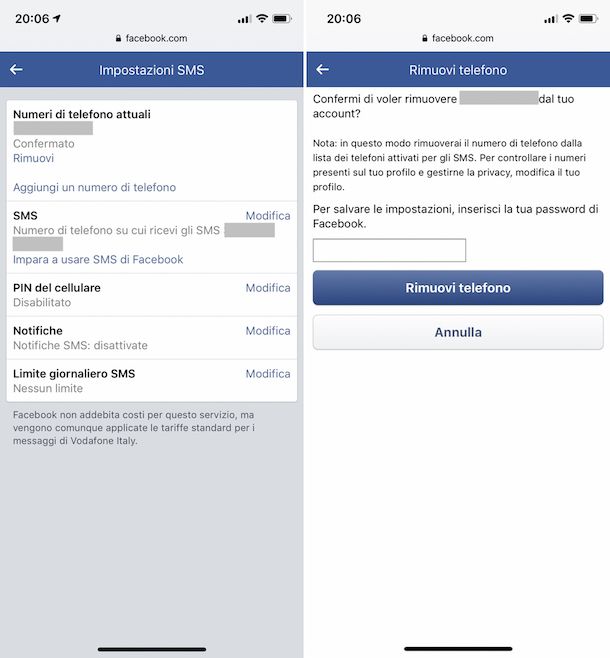 20:06

facebook.com

Impostazioni SMS

Numeri di telefono attuali

Confermato

Rimuovi

Aggiungi un numero di telefono

SMS

Modifica

Numero di telefono su cui ricevi gli SMS

Impara a usare SMS di Facebook

PIN del cellulare

Modifica

Disabilitato

Notifiche

Modifica

Notifiche SMS: disattivate

Limite giornaliero SMS

Modifica

Nessun limite

Facebook non addebita costi per questo servizio, ma vengono comunque applicate le tariffe standard per i messaggi di Vodafone Italy.

20:06

facebook.com

Rimuovi telefono

Confermi di voler rimuovere dal tuo account?

Nota: in questo modo rimuoverai il numero di telefono dalla lista dei telefoni attivati per gli SMS. Per controllare i numeri presenti sul tuo profilo e gestirne la privacy, modifica il tuo profilo.

Per salvare le impostazioni, inserisci la tua password di Facebook.

Rimuovi telefono

Annulla